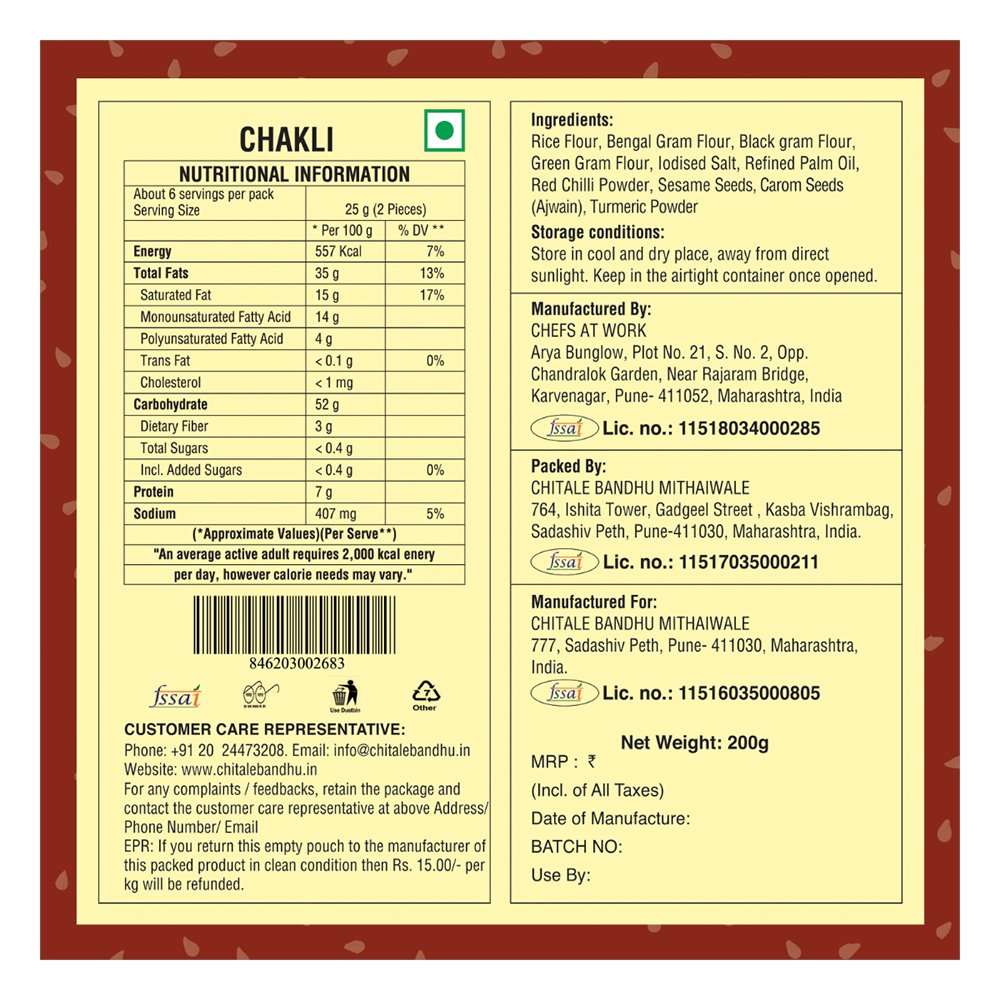 CHAKLI

NUTRITIONAL INFORMATION

| About 6 servings per pack Serving Size | 25 g (2 Pieces) | |
|---|---|---|
| | * Per 100 g | % DV ** |
| Energy | 557 Kcal | 7% |
| Total Fats | 35 g | 13% |
| Saturated Fat | 15 g | 17% |
| Monounsaturated Fatty Acid | 14 g | |
| Polyunsaturated Fatty Acid | 4 g | |
| Trans Fat | < 0.1 g | 0% |
| Cholesterol | < 1 mg | |
| Carbohydrate | 52 g | |
| Dietary Fiber | 3 g | |
| Total Sugars | < 0.4 g | |
| Incl. Added Sugars | < 0.4 g | 0% |
| Protein | 7 g | |
| Sodium | 407 mg | 5% |

(*Approximate Values)(Per Serve**)
"An average active adult requires 2,000 kcal enery per day, however calorie needs may vary."

846203002683

fssai Use Dustbin Other

CUSTOMER CARE REPRESENTATIVE:
Phone: +91 20 24473208. Email: info@chitalebandhu.in
Website: www.chitalebandhu.in
For any complaints / feedbacks, retain the package and contact the customer care representative at above Address/ Phone Number/ Email
EPR: If you return this empty pouch to the manufacturer of this packed product in clean condition then Rs. 15.00/- per kg will be refunded.

Ingredients:
Rice Flour, Bengal Gram Flour, Black gram Flour, Green Gram Flour, Iodised Salt, Refined Palm Oil, Red Chilli Powder, Sesame Seeds, Carom Seeds (Ajwain), Turmeric Powder
Storage conditions:
Store in cool and dry place, away from direct sunlight. Keep in the airtight container once opened.

Manufactured By:
CHEFS AT WORK
Arya Bunglow, Plot No. 21, S. No. 2, Opp. Chandralok Garden, Near Rajaram Bridge, Karvenagar, Pune- 411052, Maharashtra, India
fssai Lic. no.: 11518034000285

Packed By:
CHITALE BANDHU MITHAIWALE
764, Ishita Tower, Gadgeel Street , Kasba Vishrambag, Sadashiv Peth, Pune-411030, Maharashtra, India.
fssai Lic. no.: 11517035000211

Manufactured For:
CHITALE BANDHU MITHAIWALE
777, Sadashiv Peth, Pune- 411030, Maharashtra, India.
fssai Lic. no.: 11516035000805

Net Weight: 200g
MRP : ₹
(Incl. of All Taxes)
Date of Manufacture:
BATCH NO:
Use By: